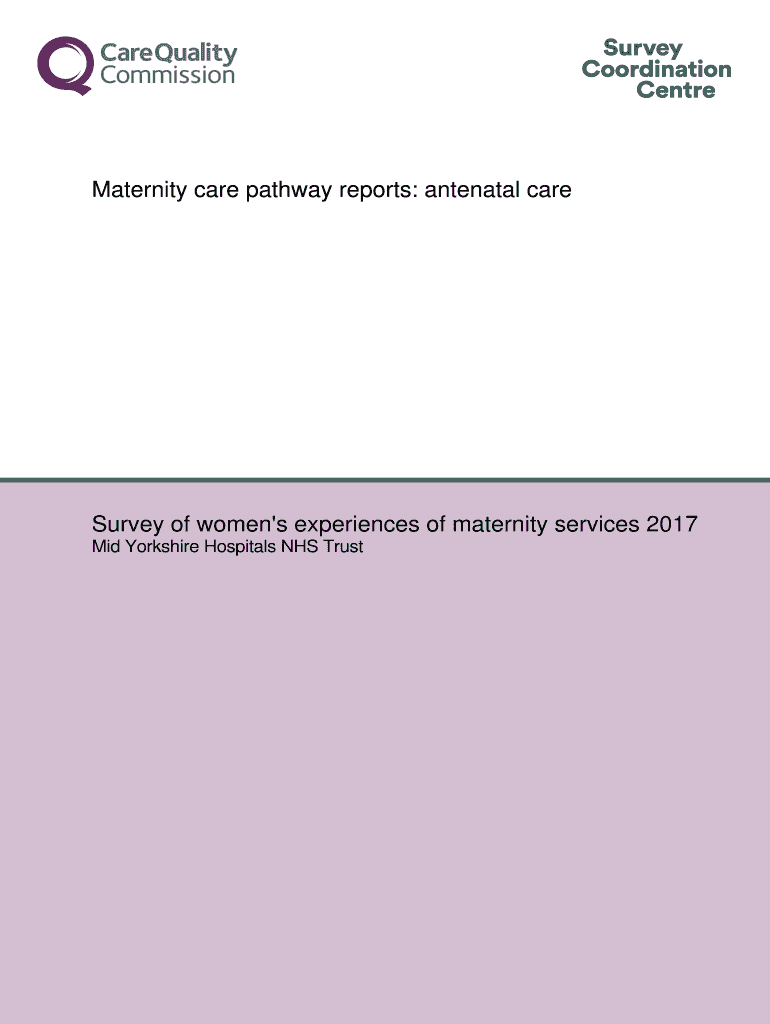 CareQuality Commission

Survey Coordination Centre

Maternity care pathway reports: antenatal care

Survey of women's experiences of maternity services 2017
Mid Yorkshire Hospitals NHS Trust